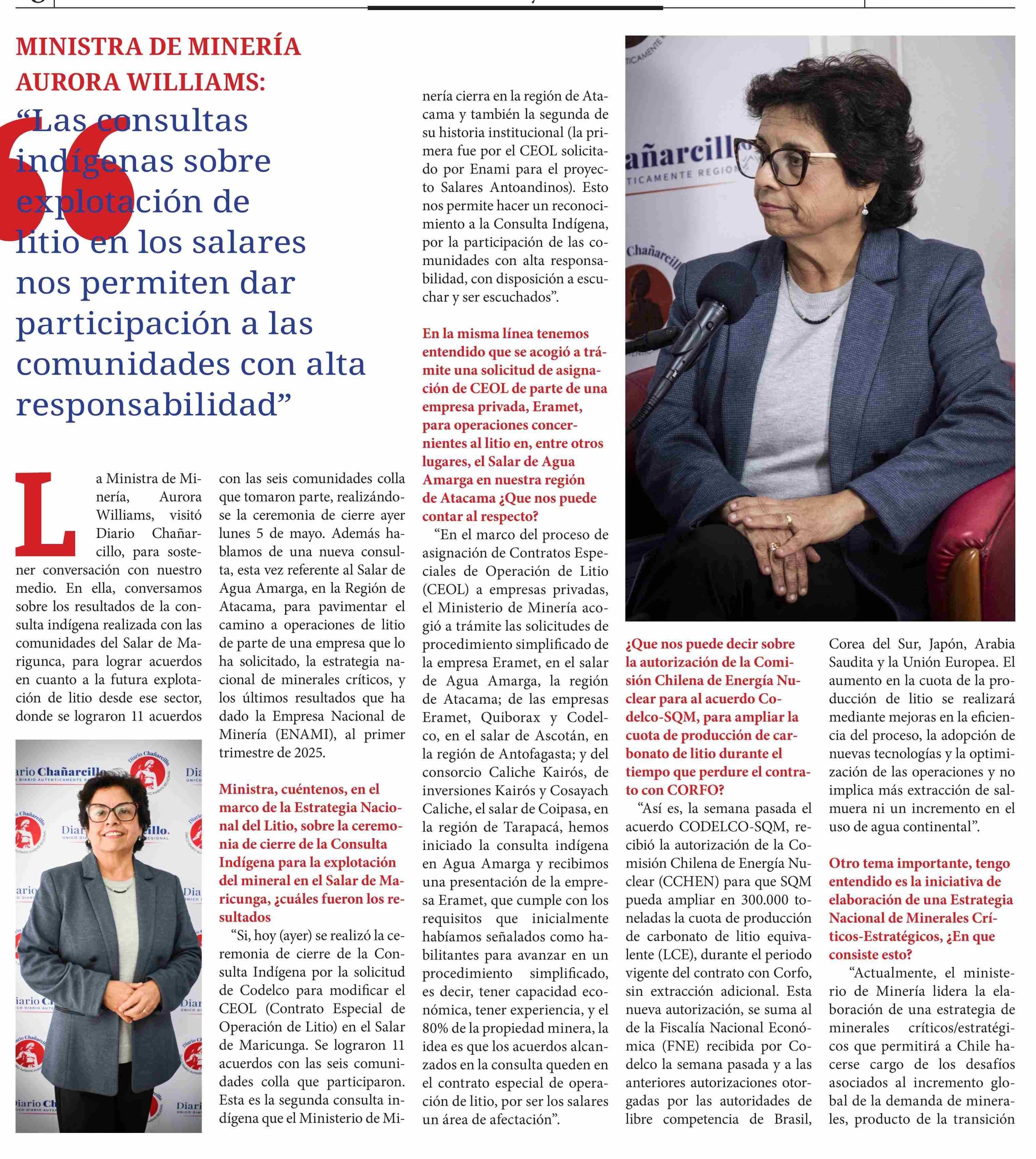 MINISTRA DE MINERÍA AURORA WILLIAMS:

“Las consultas indígenas sobre explotación de litio en los salares nos permiten dar participación a las comunidades con alta responsabilidad”

La Ministra de Minería, Aurora Williams, visitó Diario Chañarcillo, para sostener conversación con nuestro medio. En ella, conversamos sobre los resultados de la consulta indígena realizada con las comunidades del Salar de Marigunca, para lograr acuerdos en cuanto a la futura explotación de litio desde ese sector, donde se lograron 11 acuerdos con las seis comunidades colla que tomaron parte, realizándose la ceremonia de cierre ayer lunes 5 de mayo. Además hablamos de una nueva consulta, esta vez referente al Salar de Agua Amarga, en la Región de Atacama, para pavimentar el camino a operaciones de litio de parte de una empresa que lo ha solicitado, la estrategia nacional de minerales críticos, y los últimos resultados que ha dado la Empresa Nacional de Minería (ENAMI), al primer trimestre de 2025.

Ministra, cuéntenos, en el marco de la Estrategia Nacional del Litio, sobre la ceremonia de cierre de la Consulta Indígena para la explotación del mineral en el Salar de Maricunga, ¿cuáles fueron los resultados

“Si, hoy (ayer) se realizó la ceremonia de cierre de la Consulta Indígena por la solicitud de Codelco para modificar el CEOL (Contrato Especial de Operación de Litio) en el Salar de Maricunga. Se lograron 11 acuerdos con las seis comunidades colla que participaron. Esta es la segunda consulta indígena que el Ministerio de Minería cierra en la región de Atacama y también la segunda de su historia institucional (la primera fue por el CEOL solicitado por Enami para el proyecto Salares Antoandinos). Esto nos permite hacer un reconocimiento a la Consulta Indígena, por la participación de las comunidades con alta responsabilidad, con disposición a escuchar y ser escuchados”.

En la misma línea tenemos entendido que se acogió a trámite una solicitud de asignación de CEOL de parte de una empresa privada, Eramet, para operaciones concernientes al litio en, entre otros lugares, el Salar de Agua Amarga en nuestra región de Atacama ¿Que nos puede contar al respecto?

“En el marco del proceso de asignación de Contratos Especiales de Operación de Litio (CEOL) a empresas privadas, el Ministerio de Minería acogió a trámite las solicitudes de procedimiento simplificado de la empresa Eramet, en el salar de Agua Amarga, la región de Atacama; de las empresas Eramet, Quiborax y Codelco, en el salar de Ascotán, en la región de Antofagasta; y del consorcio Caliche Kairós, de inversiones Kairós y Cosayach Caliche, el salar de Coipasa, en la región de Tarapacá, hemos iniciado la consulta indígena en Agua Amarga y recibimos una presentación de la empresa Eramet, que cumple con los requisitos que inicialmente habíamos señalados como habilitantes para avanzar en un procedimiento simplificado, es decir, tener capacidad económica, tener experiencia, y el 80% de la propiedad minera, la idea es que los acuerdos alcanzados en la consulta queden en el contrato especial de operación de litio, por ser los salares un área de afectación”.

¿Que nos puede decir sobre la autorización de la Comisión Chilena de Energía Nuclear para al acuerdo Codelco-SQM, para ampliar la cuota de producción de carbonato de litio durante el tiempo que perdure el contrato con CORFO?

“Así es, la semana pasada el acuerdo CODELCO-SQM, recibió la autorización de la Comisión Chilena de Energía Nuclear (CCHEN) para que SQM pueda ampliar en 300.000 toneladas la cuota de producción de carbonato de litio equivalente (LCE), durante el periodo vigente del contrato con Corfo, sin extracción adicional. Esta nueva autorización, se suma al de la Fiscalía Nacional Económica (FNE) recibida por Codelco la semana pasada y a las anteriores autorizaciones otorgadas por las autoridades de libre competencia de Brasil, Corea del Sur, Japón, Arabia Saudita y la Unión Europea. El aumento en la cuota de la producción de litio se realizará mediante mejoras en la eficiencia del proceso, la adopción de nuevas tecnologías y la optimización de las operaciones y no implica más extracción de salmuera ni un incremento en el uso de agua continental”.

Otro tema importante, tengo entendido es la iniciativa de elaboración de una Estrategia Nacional de Minerales Críticos-Estratégicos, ¿En que consiste esto?

“Actualmente, el ministerio de Minería lidera la elaboración de una estrategia de minerales críticos/estratégicos que permitirá a Chile hacerse cargo de los desafíos asociados al incremento global de la demanda de minerales, producto de la transición